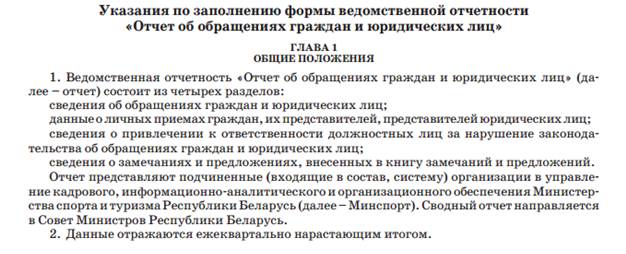 Указания по заполнению формы ведомственной отчетности «Отчет об обращениях граждан и юридических лиц»

ГЛАВА 1
ОБЩИЕ ПОЛОЖЕНИЯ

1. Ведомственная отчетность «Отчет об обращениях граждан и юридических лиц» (далее – отчет) состоит из четырех разделов:
сведения об обращениях граждан и юридических лиц;
данные о личных приемах граждан, их представителей, представителей юридических лиц;
сведения о привлечении к ответственности должностных лиц за нарушение законодательства об обращениях граждан и юридических лиц;
сведения о замечаниях и предложениях, внесенных в книгу замечаний и предложений.
Отчет представляют подчиненные (входящие в состав, систему) организации в управление кадрового, информационно-аналитического и организационного обеспечения Министерства спорта и туризма Республики Беларусь (далее – Минспорт). Сводный отчет направляется в Совет Министров Республики Беларусь.
2. Данные отражаются ежеквартально нарастающим итогом.